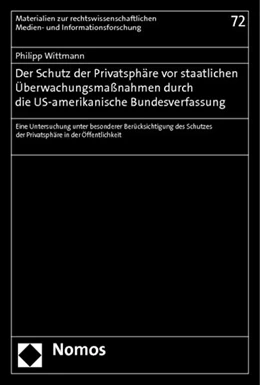 Materialien zur rechtswissenschaftlichen Medien- und Informationsforschung

72

Philipp Wittmann

Der Schutz der Privatsphäre vor staatlichen Überwachungsmaßnahmen durch die US-amerikanische Bundesverfassung

Eine Untersuchung unter besonderer Berücksichtigung des Schutzes der Privatsphäre in der Öffentlichkeit

Nomos